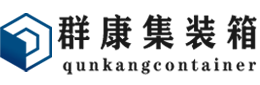 群康集装箱
qunkangcontainer